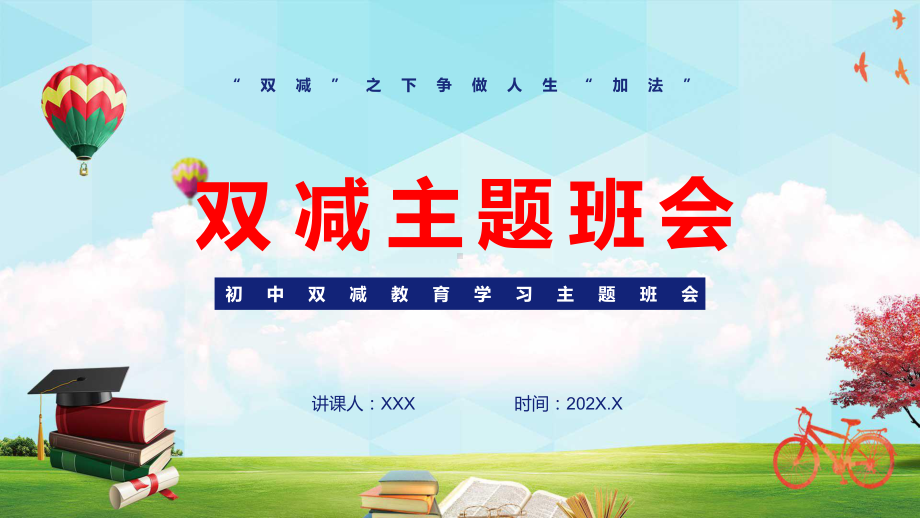 “双减”之下争做人生“加法”

双减主题班会

初中双减教育学习主题班会

讲课人：XXX

时间：202X.X